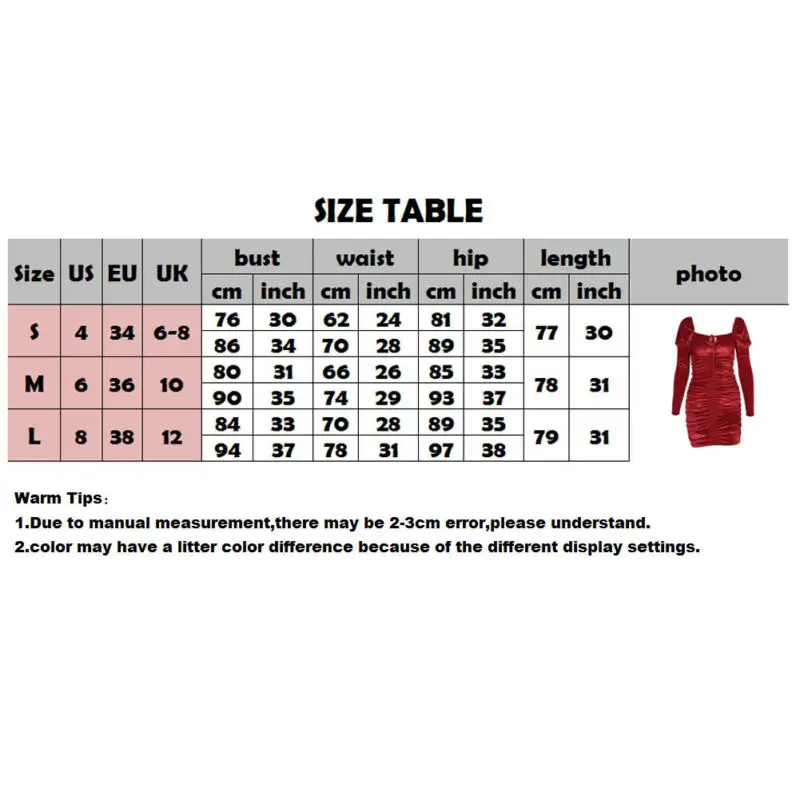 SIZE TABLE

| Size | US | EU | UK | bust cm | bust inch | waist cm | waist inch | hip cm | hip inch | length cm | length inch | photo |
|---|---|---|---|---|---|---|---|---|---|---|---|---|
| S | 4 | 34 | 6-8 | 76 | 30 | 62 | 24 | 81 | 32 | 77 | 30 | |
| | | | | 86 | 34 | 70 | 28 | 89 | 35 | | | |
| M | 6 | 36 | 10 | 80 | 31 | 66 | 26 | 85 | 33 | 78 | 31 | |
| | | | | 90 | 35 | 74 | 29 | 93 | 37 | | | |
| L | 8 | 38 | 12 | 84 | 33 | 70 | 28 | 89 | 35 | 79 | 31 | |
| | | | | 94 | 37 | 78 | 31 | 97 | 38 | | | |

Warm Tips:
1.Due to manual measurement,there may be 2-3cm error,please understand.
2.color may have a litter color difference because of the different display settings.